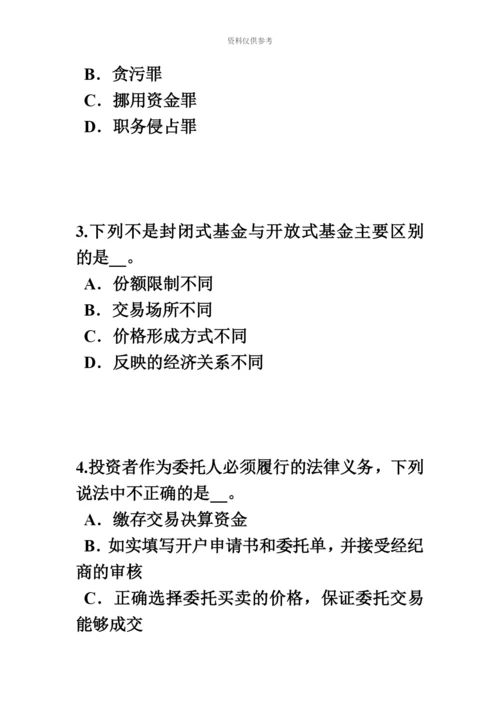 资料仅供参考

B．贪污罪
C．挪用资金罪
D．职务侵占罪

3.下列不是封闭式基金与开放式基金主要区别的是__。
A．份额限制不同
B．交易场所不同
C．价格形成方式不同
D．反映的经济关系不同

4.投资者作为委托人必须履行的法律义务，下列说法中不正确的是__。
A．缴存交易决算资金
B．如实填写开户申请书和委托单，并接受经纪商的审核
C．正确选择委托买卖的价格，保证委托交易能够成交